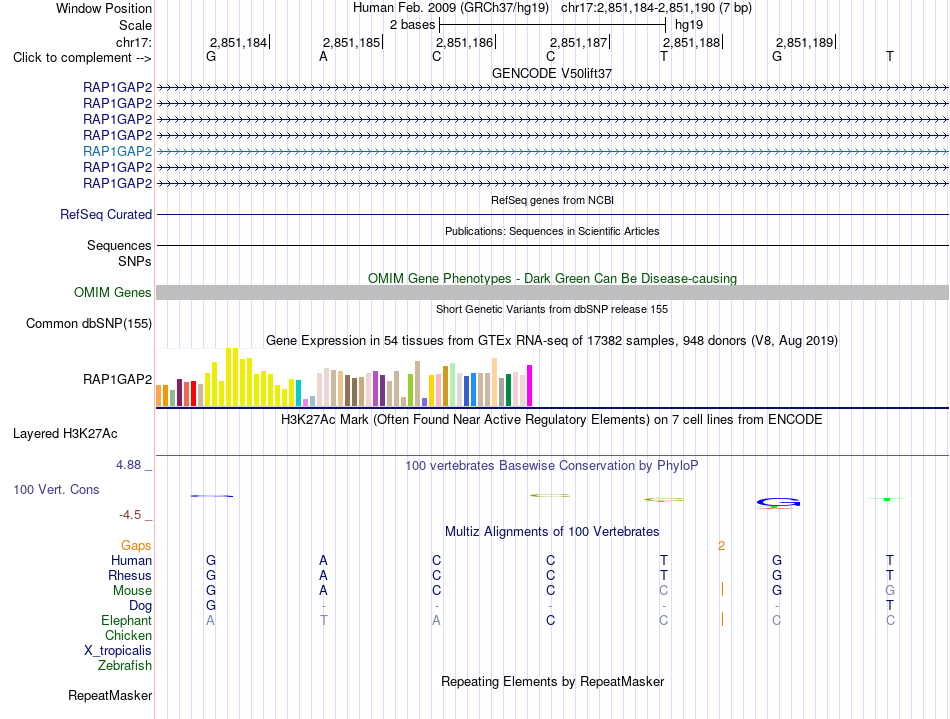 Window Position Human Feb. 2009 (GRCh37/hg19) chr17:2,851,184-2,851,190 (7 bp)
Scale 2 bases hg19
chr17: 2,851,184 2,851,185 2,851,186 2,851,187 2,851,188 2,851,189
Click to complement --> G A C C T G T
GENCODE V50lift37
RAP1GAP2
RAP1GAP2
RAP1GAP2
RAP1GAP2
RAP1GAP2
RAP1GAP2
RAP1GAP2
RefSeq genes from NCBI
RefSeq Curated
Publications: Sequences in Scientific Articles
Sequences
SNPs
OMIM Gene Phenotypes - Dark Green Can Be Disease-causing
OMIM Genes
Short Genetic Variants from dbSNP release 155
Common dbSNP(155)
Gene Expression in 54 tissues from GTEx RNA-seq of 17382 samples, 948 donors (V8, Aug 2019)
RAP1GAP2
H3K27Ac Mark (Often Found Near Active Regulatory Elements) on 7 cell lines from ENCODE
Layered H3K27Ac
4.88 _ 100 vertebrates Basewise Conservation by PhyloP
100 Vert. Cons
-4.5 _
Multiz Alignments of 100 Vertebrates
Gaps 2
Human G A C C T G T
Rhesus G A C C T G T
Mouse G A C C C G G
Dog G - - - - - T
Elephant A T A C C C C
Chicken
X_tropicalis
Zebrafish
Repeating Elements by RepeatMasker
RepeatMasker